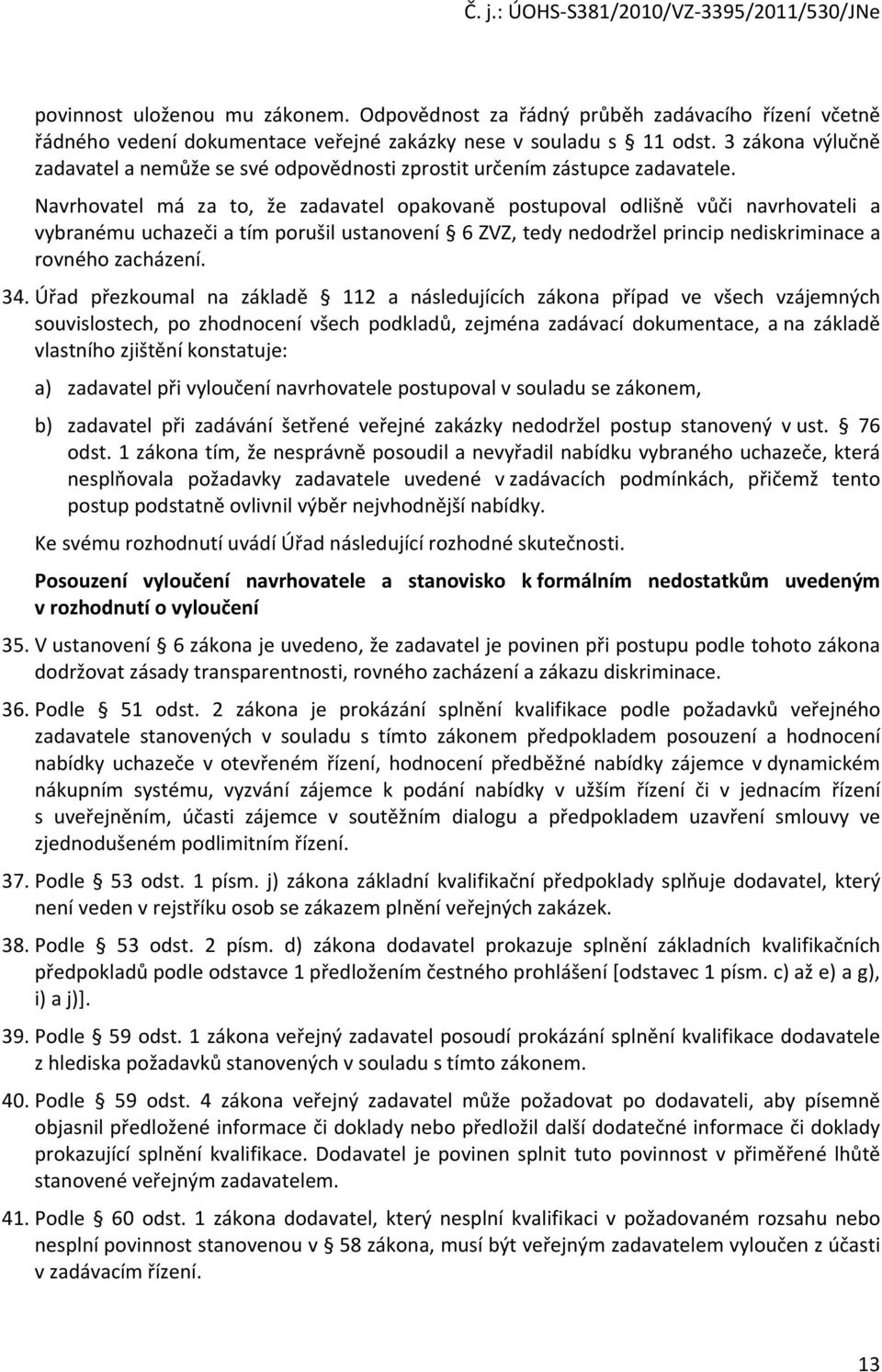 Č. j.: ÚOHS-S381/2010/VZ-3395/2011/530/JNe

povinnost uloženou mu zákonem. Odpovědnost za řádný průběh zadávacího řízení včetně řádného vedení dokumentace veřejné zakázky nese v souladu s 11 odst. 3 zákona výlučně zadavatel a nemůže se své odpovědnosti zprostit určením zástupce zadavatele.

Navrhovatel má za to, že zadavatel opakovaně postupoval odlišně vůči navrhovateli a vybranému uchazeči a tím porušil ustanovení 6 ZVZ, tedy nedodržel princip nediskriminace a rovného zacházení.

34. Úřad přezkoumal na základě 112 a následujících zákona případ ve všech vzájemných souvislostech, po zhodnocení všech podkladů, zejména zadávací dokumentace, a na základě vlastního zjištění konstatuje:

a) zadavatel při vyloučení navrhovatele postupoval v souladu se zákonem,

b) zadavatel při zadávání šetřené veřejné zakázky nedodržel postup stanovený v ust. 76 odst. 1 zákona tím, že nesprávně posoudil a nevyřadil nabídku vybraného uchazeče, která nesplňovala požadavky zadavatele uvedené v zadávacích podmínkách, přičemž tento postup podstatně ovlivnil výběr nejvhodnější nabídky.

Ke svému rozhodnutí uvádí Úřad následující rozhodné skutečnosti.

Posouzení vyloučení navrhovatele a stanovisko k formálním nedostatkům uvedeným v rozhodnutí o vyloučení

35. V ustanovení 6 zákona je uvedeno, že zadavatel je povinen při postupu podle tohoto zákona dodržovat zásady transparentnosti, rovného zacházení a zákazu diskriminace.

36. Podle 51 odst. 2 zákona je prokázání splnění kvalifikace podle požadavků veřejného zadavatele stanovených v souladu s tímto zákonem předpokladem posouzení a hodnocení nabídky uchazeče v otevřeném řízení, hodnocení předběžné nabídky zájemce v dynamickém nákupním systému, vyzvání zájemce k podání nabídky v užším řízení či v jednacím řízení s uveřejněním, účasti zájemce v soutěžním dialogu a předpokladem uzavření smlouvy ve zjednodušeném podlimitním řízení.

37. Podle 53 odst. 1 písm. j) zákona základní kvalifikační předpoklady splňuje dodavatel, který není veden v rejstříku osob se zákazem plnění veřejných zakázek.

38. Podle 53 odst. 2 písm. d) zákona dodavatel prokazuje splnění základních kvalifikačních předpokladů podle odstavce 1 předložením čestného prohlášení [odstavec 1 písm. c) až e) a g), i) a j)].

39. Podle 59 odst. 1 zákona veřejný zadavatel posoudí prokázání splnění kvalifikace dodavatele z hlediska požadavků stanovených v souladu s tímto zákonem.

40. Podle 59 odst. 4 zákona veřejný zadavatel může požadovat po dodavateli, aby písemně objasnil předložené informace či doklady nebo předložil další dodatečné informace či doklady prokazující splnění kvalifikace. Dodavatel je povinen splnit tuto povinnost v přiměřené lhůtě stanovené veřejným zadavatelem.

41. Podle 60 odst. 1 zákona dodavatel, který nesplní kvalifikaci v požadovaném rozsahu nebo nesplní povinnost stanovenou v 58 zákona, musí být veřejným zadavatelem vyloučen z účasti v zadávacím řízení.

13